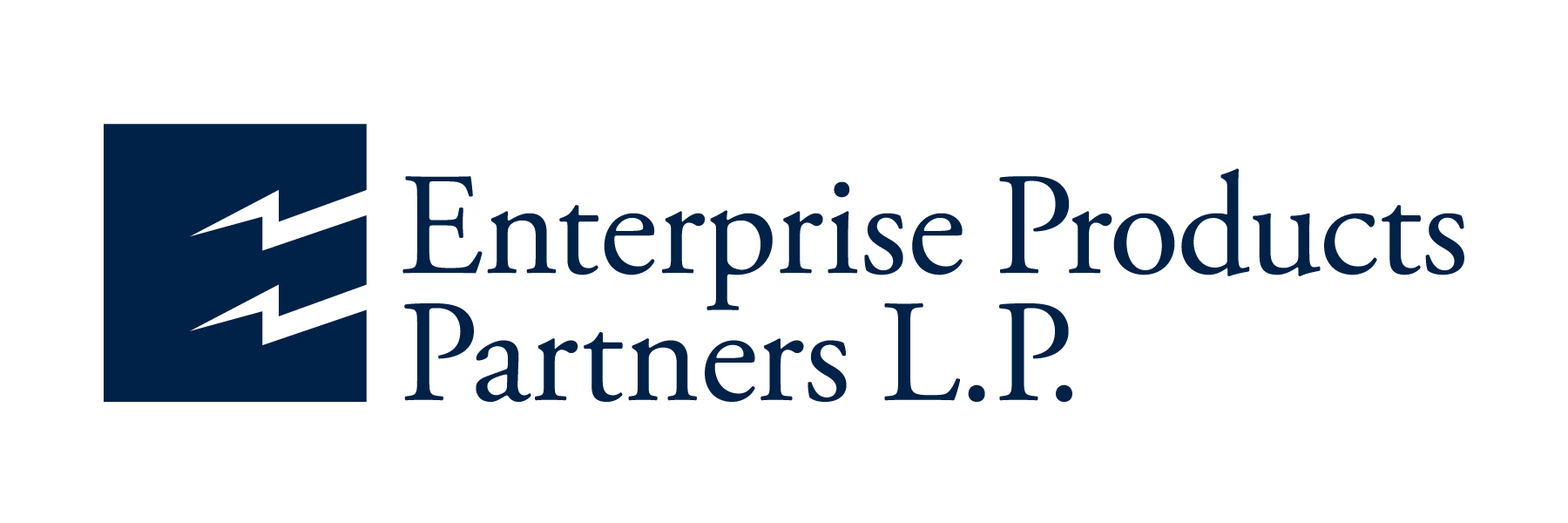 Enterprise Products
Partners L.P.